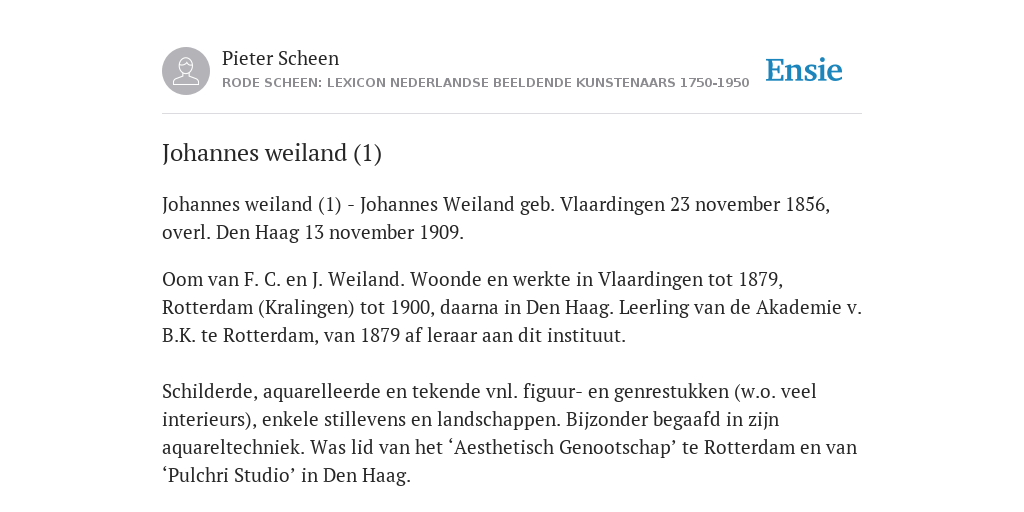 Pieter Scheen
RODE SCHEEN: LEXICON NEDERLANDSE BEELDENDE KUNSTENAARS 1750-1950

Ensie

Johannes weiland (1)

Johannes weiland (1) - Johannes Weiland geb. Vlaardingen 23 november 1856, overl. Den Haag 13 november 1909.

Oom van F. C. en J. Weiland. Woonde en werkte in Vlaardingen tot 1879, Rotterdam (Kralingen) tot 1900, daarna in Den Haag. Leerling van de Akademie v. B.K. te Rotterdam, van 1879 af leraar aan dit instituut.

Schilderde, aquarelleerde en tekende vnl. figuur- en genrestukken (w.o. veel interieurs), enkele stillevens en landschappen. Bijzonder begaafd in zijn aquareltechniek. Was lid van het ‘Aesthetisch Genootschap’ te Rotterdam en van ‘Pulchri Studio’ in Den Haag.